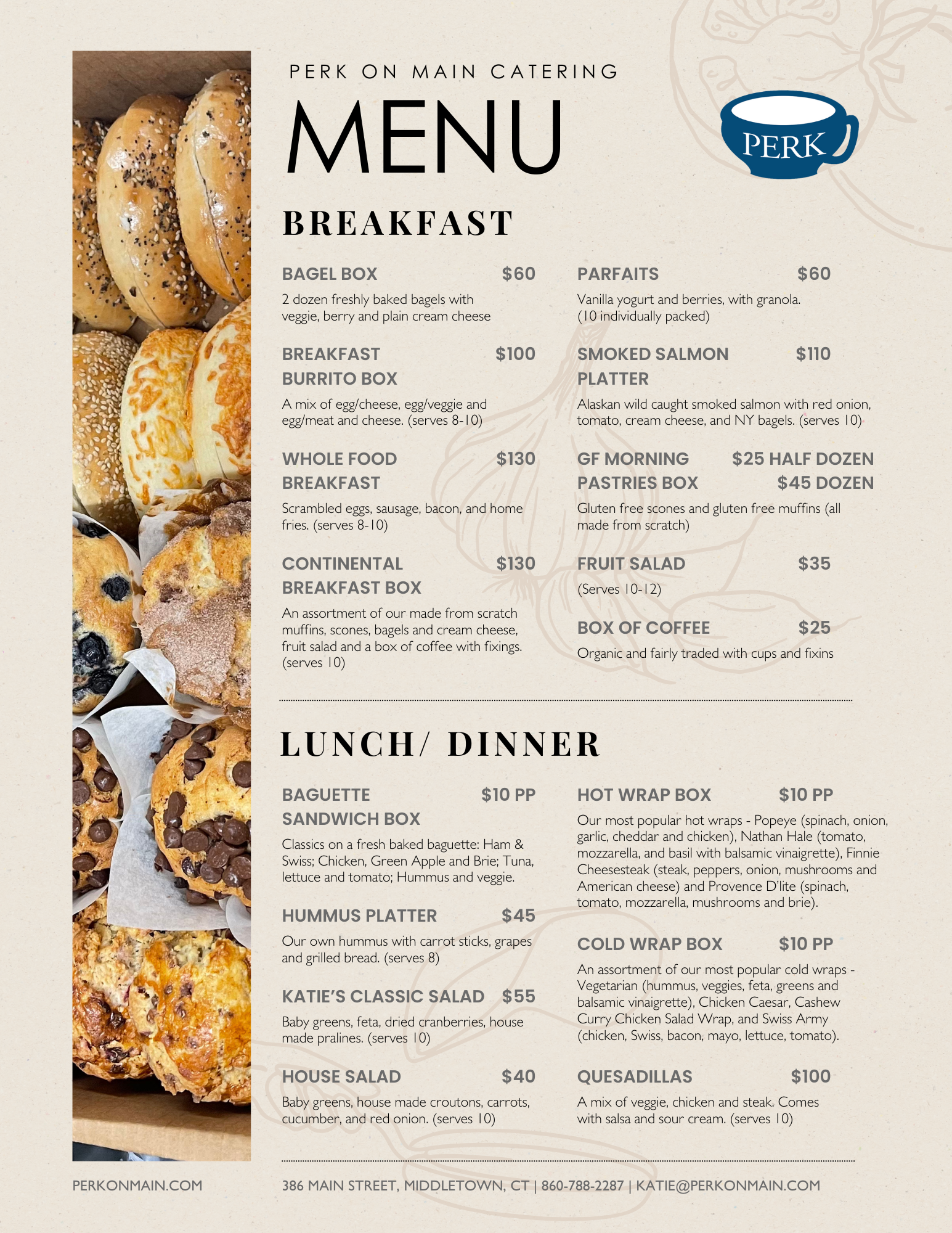 PERK ON MAIN CATERING

MENU

PERK

BREAKFAST

BAGEL BOX $60

2 dozen freshly baked bagels with veggie, berry and plain cream cheese

BREAKFAST BURRITO BOX $100

A mix of egg/cheese, egg/veggie and egg/meat and cheese. (serves 8-10)

WHOLE FOOD BREAKFAST $130

Scrambled eggs, sausage, bacon, and home fries. (serves 8-10)

CONTINENTAL BREAKFAST BOX $130

An assortment of our made from scratch muffins, scones, bagels and cream cheese, fruit salad and a box of coffee with fixings. (serves 10)

PARFAITS $60

Vanilla yogurt and berries, with granola. (10 individually packed)

SMOKED SALMON PLATTER $110

Alaskan wild caught smoked salmon with red onion, tomato, cream cheese, and NY bagels. (serves 10)

GF MORNING PASTRIES BOX $25 HALF DOZEN $45 DOZEN

Gluten free scones and gluten free muffins (all made from scratch)

FRUIT SALAD $35

(Serves 10-12)

BOX OF COFFEE $25

Organic and fairly traded with cups and fixins

LUNCH/ DINNER

BAGUETTE SANDWICH BOX $10 PP

Classics on a fresh baked baguette: Ham & Swiss; Chicken, Green Apple and Brie; Tuna, lettuce and tomato; Hummus and veggie.

HUMMUS PLATTER $45

Our own hummus with carrot sticks, grapes and grilled bread. (serves 8)

KATIE'S CLASSIC SALAD $55

Baby greens, feta, dried cranberries, house made pralines. (serves 10)

HOUSE SALAD $40

Baby greens, house made croutons, carrots, cucumber, and red onion. (serves 10)

HOT WRAP BOX $10 PP

Our most popular hot wraps - Popeye (spinach, onion, garlic, cheddar and chicken), Nathan Hale (tomato, mozzarella, and basil with balsamic vinaigrette), Finnie Cheesesteak (steak, peppers, onion, mushrooms and American cheese) and Provence D'lite (spinach, tomato, mozzarella, mushrooms and brie).

COLD WRAP BOX $10 PP

An assortment of our most popular cold wraps - Vegetarian (hummus, veggies, feta, greens and balsamic vinaigrette), Chicken Caesar, Cashew Curry Chicken Salad Wrap, and Swiss Army (chicken, Swiss, bacon, mayo, lettuce, tomato).

QUESADILLAS $100

A mix of veggie, chicken and steak. Comes with salsa and sour cream. (serves 10)

PERKONMAIN.COM

386 MAIN STREET, MIDDLETOWN, CT | 860-788-2287 | KATIE@PERKONMAIN.COM